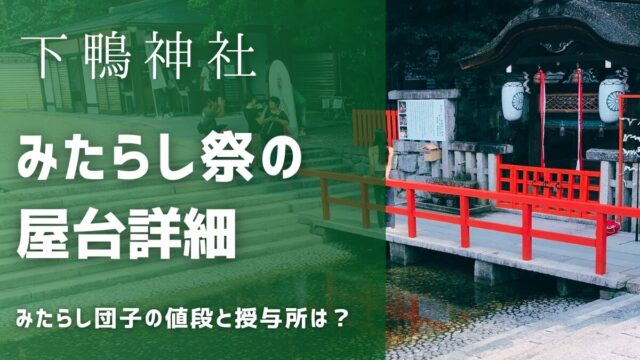 下鴨神社

みたらし祭の
屋台詳細

みたらし団子の値段と授与所は？